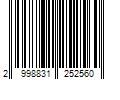 2 998831 252560